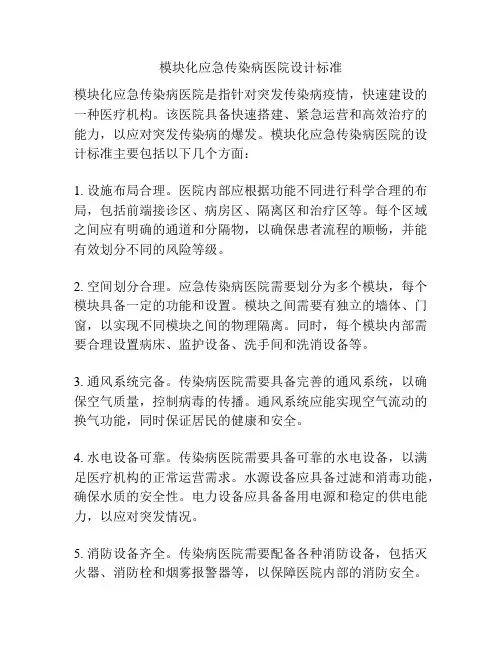 模块化应急传染病医院设计标准

模块化应急传染病医院是指针对突发传染病疫情，快速建设的一种医疗机构。该医院具备快速搭建、紧急运营和高效治疗的能力，以应对突发传染病的爆发。模块化应急传染病医院的设计标准主要包括以下几个方面：

1. 设施布局合理。医院内部应根据功能不同进行科学合理的布局，包括前端接诊区、病房区、隔离区和治疗区等。每个区域之间应有明确的通道和分隔物，以确保患者流程的顺畅，并能有效划分不同的风险等级。

2. 空间划分合理。应急传染病医院需要划分为多个模块，每个模块具备一定的功能和设置。模块之间需要有独立的墙体、门窗，以实现不同模块之间的物理隔离。同时，每个模块内部需要合理设置病床、监护设备、洗手间和洗消设备等。

3. 通风系统完备。传染病医院需要具备完善的通风系统，以确保空气质量，控制病毒的传播。通风系统应能实现空气流动的换气功能，同时保证居民的健康和安全。

4. 水电设备可靠。传染病医院需要具备可靠的水电设备，以满足医疗机构的正常运营需求。水源设备应具备过滤和消毒功能，确保水质的安全性。电力设备应具备备用电源和稳定的供电能力，以应对突发情况。

5. 消防设备齐全。传染病医院需要配备各种消防设备，包括灭火器、消防栓和烟雾报警器等，以保障医院内部的消防安全。